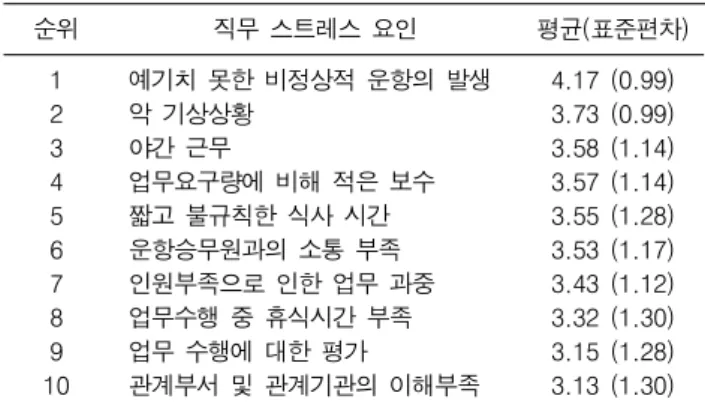 | 순위 | 직무 스트레스 요인 | 평균(표준편차) |
|---|---|---|
| 1 | 예기치 못한 비정상적 운항의 발생 | 4.17 (0.99) |
| 2 | 악 기상상황 | 3.73 (0.99) |
| 3 | 야간 근무 | 3.58 (1.14) |
| 4 | 업무요구량에 비해 적은 보수 | 3.57 (1.14) |
| 5 | 짧고 불규칙한 식사 시간 | 3.55 (1.28) |
| 6 | 운항승무원과의 소통 부족 | 3.53 (1.17) |
| 7 | 인원부족으로 인한 업무 과중 | 3.43 (1.12) |
| 8 | 업무수행 중 휴식시간 부족 | 3.32 (1.30) |
| 9 | 업무 수행에 대한 평가 | 3.15 (1.28) |
| 10 | 관계부서 및 관계기관의 이해부족 | 3.13 (1.30) |